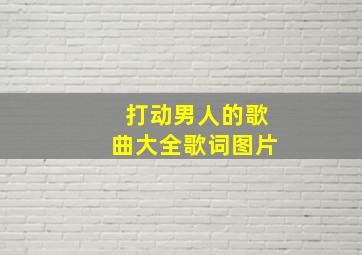 打动男人的歌曲大全歌词图片